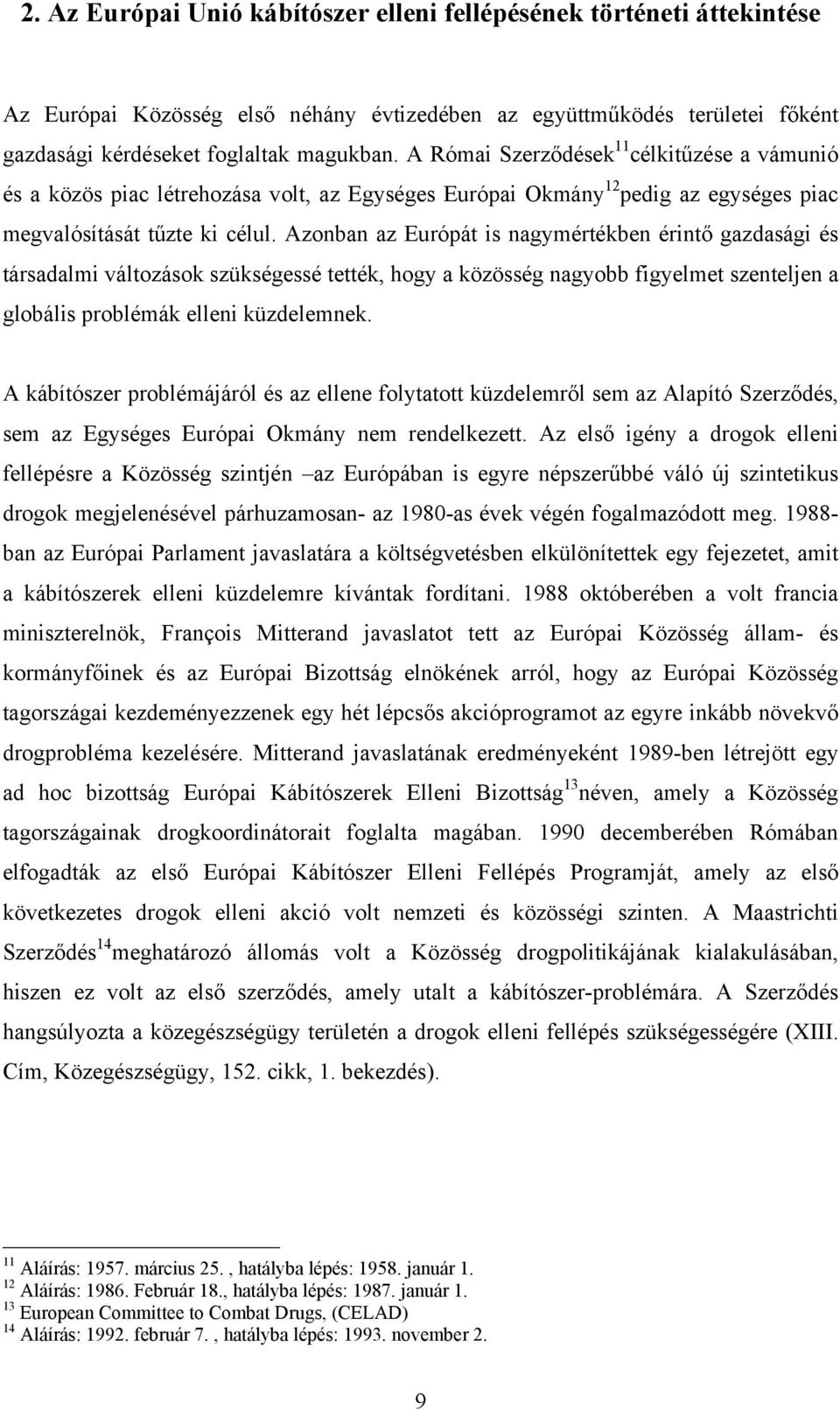 2. Az Európai Unió kábítószer elleni fellépésének történeti áttekintése

Az Európai Közösség első néhány évtizedében az együttműködés területei főként gazdasági kérdéseket foglaltak magukban. A Római Szerződések$^{11}$célkitűzése a vámunió és a közös piac létrehozása volt, az Egységes Európai Okmány$^{12}$pedig az egységes piac megvalósítását tűzte ki célul. Azonban az Európát is nagymértékben érintő gazdasági és társadalmi változások szükségessé tették, hogy a közösség nagyobb figyelmet szenteljen a globális problémák elleni küzdelemnek.

A kábítószer problémájáról és az ellene folytatott küzdelemről sem az Alapító Szerződés, sem az Egységes Európai Okmány nem rendelkezett. Az első igény a drogok elleni fellépésre a Közösség szintjén –az Európában is egyre népszerűbbé váló új szintetikus drogok megjelenésével párhuzamosan- az 1980-as évek végén fogalmazódott meg. 1988-ban az Európai Parlament javaslatára a költségvetésben elkülönítettek egy fejezetet, amit a kábítószerek elleni küzdelemre kívántak fordítani. 1988 októberében a volt francia miniszterelnök, François Mitterand javaslatot tett az Európai Közösség állam- és kormányfőinek és az Európai Bizottság elnökének arról, hogy az Európai Közösség tagországai kezdeményezzenek egy hét lépcsős akcióprogramot az egyre inkább növekvő drogprobléma kezelésére. Mitterand javaslatának eredményeként 1989-ben létrejött egy ad hoc bizottság Európai Kábítószerek Elleni Bizottság$^{13}$néven, amely a Közösség tagországainak drogkoordinátorait foglalta magában. 1990 decemberében Rómában elfogadták az első Európai Kábítószer Elleni Fellépés Programját, amely az első következetes drogok elleni akció volt nemzeti és közösségi szinten. A Maastrichti Szerződés$^{14}$meghatározó állomás volt a Közösség drogpolitikájának kialakulásában, hiszen ez volt az első szerződés, amely utalt a kábítószer-problémára. A Szerződés hangsúlyozta a közegészségügy területén a drogok elleni fellépés szükségességére (XIII. Cím, Közegészségügy, 152. cikk, 1. bekezdés).

$^{11}$ Aláírás: 1957. március 25. , hatályba lépés: 1958. január 1.
$^{12}$ Aláírás: 1986. Február 18., hatályba lépés: 1987. január 1.
$^{13}$ European Committee to Combat Drugs, (CELAD)
$^{14}$ Aláírás: 1992. február 7. , hatályba lépés: 1993. november 2.

9